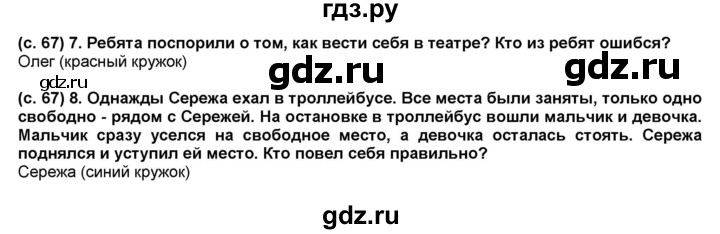 гдз.ру

(с. 67) 7. Ребята поспорили о том, как вести себя в театре? Кто из ребят ошибся?
Олег (красный кружок)

gdz.ru

gdz.ru

gdz.ru

(с. 67) 8. Однажды Сережа ехал в троллейбусе. Все места были заняты, только одно свободно - рядом с Сережей. На остановке в троллейбус вошли мальчик и девочка. Мальчик сразу уселся на свободное место, а девочка осталась стоять. Сережа поднялся и уступил ей место. Кто повел себя правильно?
Сережа (синий кружок)

gdz.ru